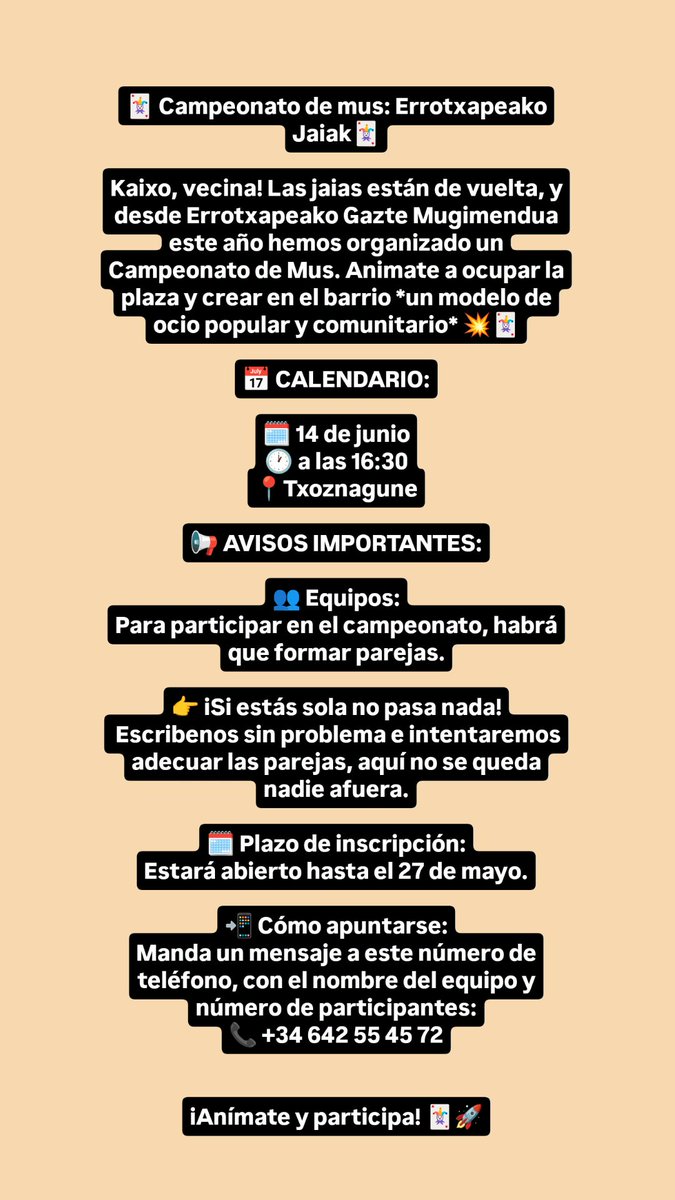 🃏 Campeonato de mus: Errotxapeako Jaiak🃏

Kaixo, vecina! Las jaias están de vuelta, y desde Errotxapeako Gazte Mugimendua este año hemos organizado un Campeonato de Mus. Animate a ocupar la plaza y crear en el barrio *un modelo de ocio popular y comunitario* 💥🃏

📅 CALENDARIO:

🗓️ 14 de junio
🕐 a las 16:30
📍Txoznagune

📢 AVISOS IMPORTANTES:

👥 Equipos:
Para participar en el campeonato, habrá que formar parejas.

👉 ¡Si estás sola no pasa nada! Escribenos sin problema e intentaremos adecuar las parejas, aquí no se queda nadie afuera.

🗓️ Plazo de inscripción:
Estará abierto hasta el 27 de mayo.

📲 Cómo apuntarse:
Manda un mensaje a este número de teléfono, con el nombre del equipo y número de participantes:
📞 +34 642 55 45 72

¡Anímate y participa! 🃏🚀